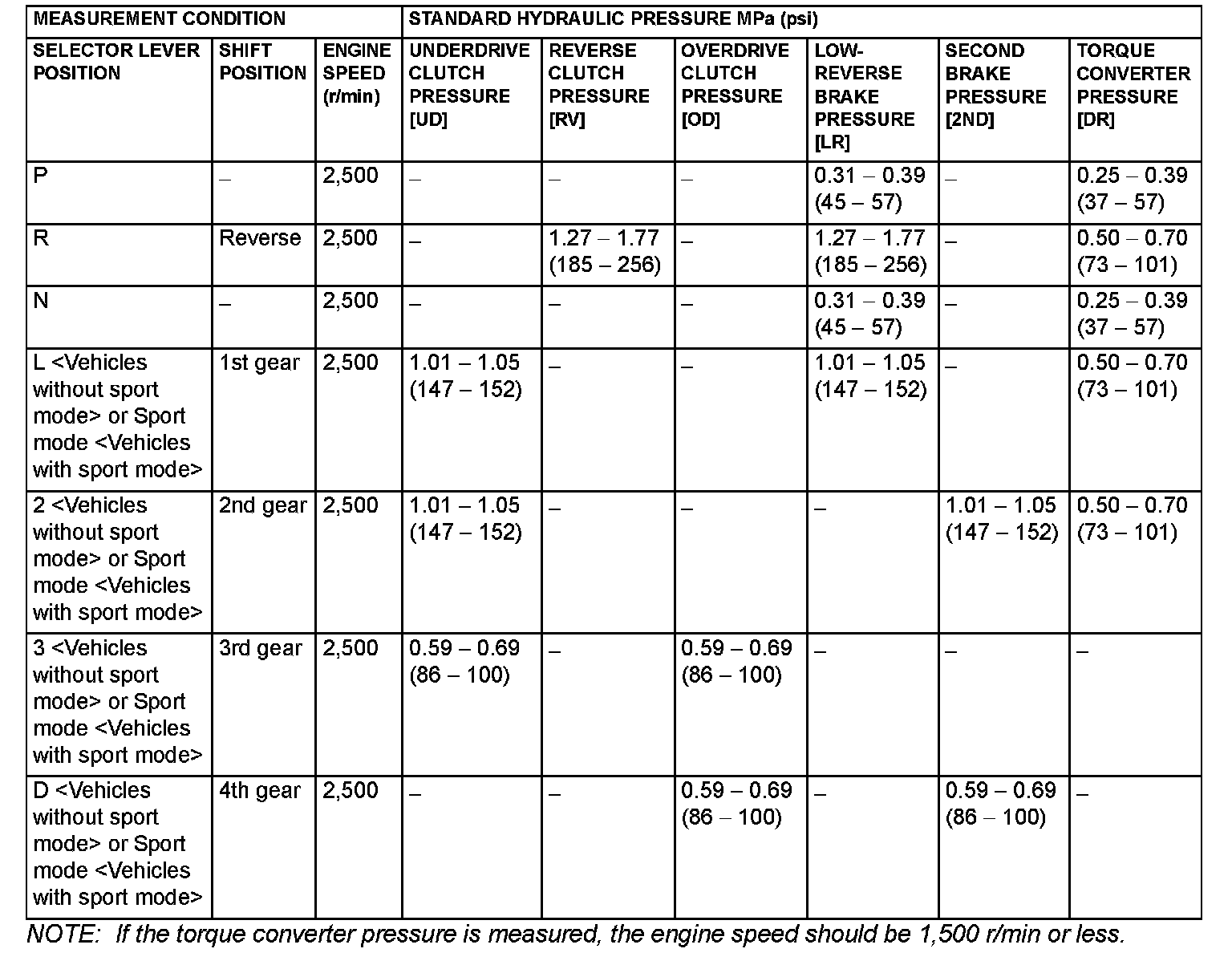 | MEASUREMENT CONDITION | | | STANDARD HYDRAULIC PRESSURE MPa (psi) | | | | | |
|---|---|---|---|---|---|---|---|---|
| SELECTOR LEVER POSITION | SHIFT POSITION | ENGINE SPEED (r/min) | UNDERDRIVE CLUTCH PRESSURE [UD] | REVERSE CLUTCH PRESSURE [RV] | OVERDRIVE CLUTCH PRESSURE [OD] | LOW-REVERSE BRAKE PRESSURE [LR] | SECOND BRAKE PRESSURE [2ND] | TORQUE CONVERTER PRESSURE [DR] |
| P | – | 2,500 | – | – | – | 0.31 – 0.39 (45 – 57) | – | 0.25 – 0.39 (37 – 57) |
| R | Reverse | 2,500 | – | 1.27 – 1.77 (185 – 256) | – | 1.27 – 1.77 (185 – 256) | – | 0.50 – 0.70 (73 – 101) |
| N | – | 2,500 | – | – | – | 0.31 – 0.39 (45 – 57) | – | 0.25 – 0.39 (37 – 57) |
| L <Vehicles without sport mode> or Sport mode <Vehicles with sport mode> | 1st gear | 2,500 | 1.01 – 1.05 (147 – 152) | – | – | 1.01 – 1.05 (147 – 152) | – | 0.50 – 0.70 (73 – 101) |
| 2 <Vehicles without sport mode> or Sport mode <Vehicles with sport mode> | 2nd gear | 2,500 | 1.01 – 1.05 (147 – 152) | – | – | – | 1.01 – 1.05 (147 – 152) | 0.50 – 0.70 (73 – 101) |
| 3 <Vehicles without sport mode> or Sport mode <Vehicles with sport mode> | 3rd gear | 2,500 | 0.59 – 0.69 (86 – 100) | – | 0.59 – 0.69 (86 – 100) | – | – | – |
| D <Vehicles without sport mode> or Sport mode <Vehicles with sport mode> | 4th gear | 2,500 | – | – | 0.59 – 0.69 (86 – 100) | – | 0.59 – 0.69 (86 – 100) | – |

NOTE: If the torque converter pressure is measured, the engine speed should be 1,500 r/min or less.